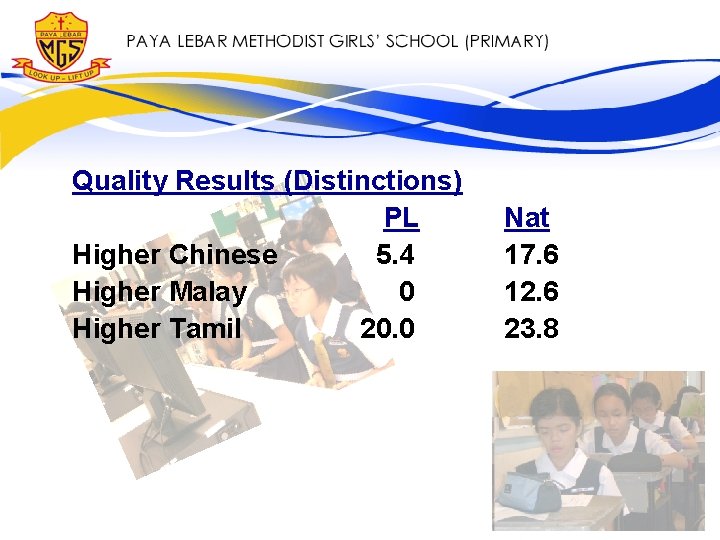 PAYA LEBAR MGS LOOK UP – LIFT UP

PAYA LEBAR METHODIST GIRLS' SCHOOL (PRIMARY)

Quality Results (Distinctions)

| | PL | Nat |
|---|---|---|
| Higher Chinese | 5.4 | 17.6 |
| Higher Malay | 0 | 12.6 |
| Higher Tamil | 20.0 | 23.8 |